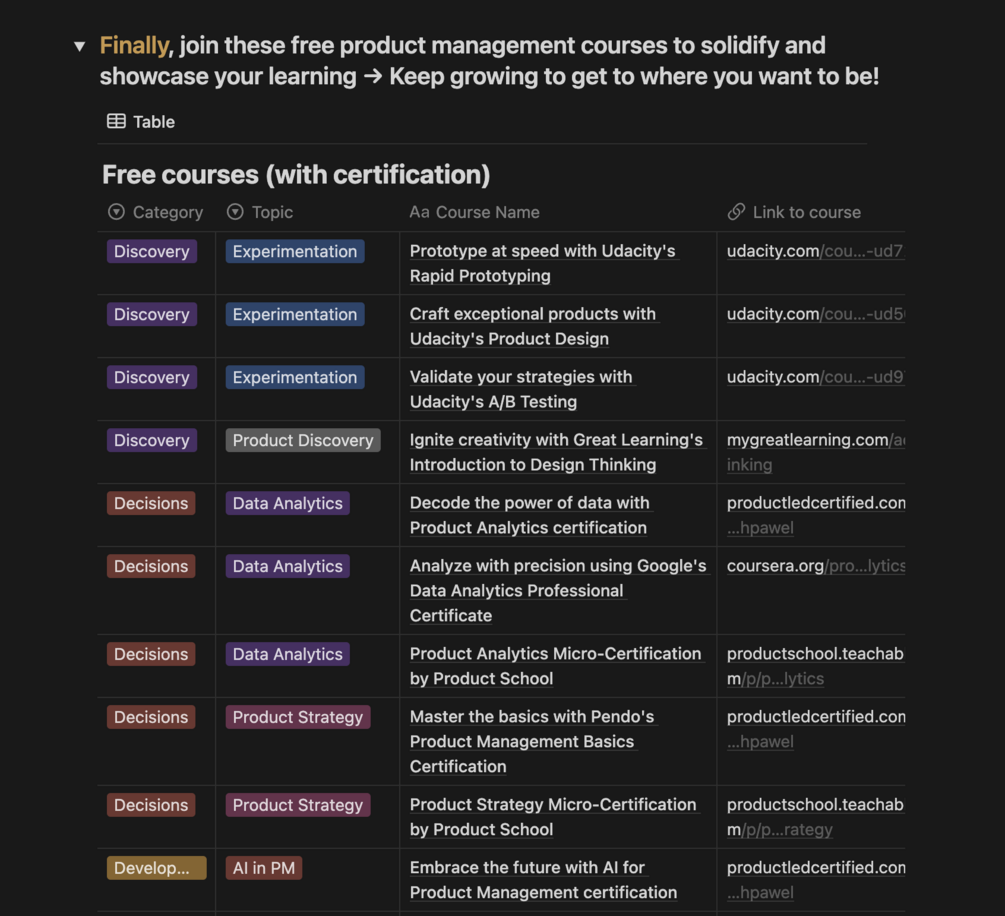 Finally, join these free product management courses to solidify and showcase your learning → Keep growing to get to where you want to be!

Table

Free courses (with certification)

| Category | Topic | Aa Course Name | Link to course |
|---|---|---|---|
| Discovery | Experimentation | Prototype at speed with Udacity's Rapid Prototyping | udacity.com/cou...-ud7 |
| Discovery | Experimentation | Craft exceptional products with Udacity's Product Design | udacity.com/cou...-ud5 |
| Discovery | Experimentation | Validate your strategies with Udacity's A/B Testing | udacity.com/cou...-ud9 |
| Discovery | Product Discovery | Ignite creativity with Great Learning's Introduction to Design Thinking | mygreatlearning.com/a inking |
| Decisions | Data Analytics | Decode the power of data with Product Analytics certification | productledcertified.con ...hpawel |
| Decisions | Data Analytics | Analyze with precision using Google's Data Analytics Professional Certificate | coursera.org/pro...lytics |
| Decisions | Data Analytics | Product Analytics Micro-Certification by Product School | productschool.teachab m/p/p...lytics |
| Decisions | Product Strategy | Master the basics with Pendo's Product Management Basics Certification | productledcertified.con ...hpawel |
| Decisions | Product Strategy | Product Strategy Micro-Certification by Product School | productschool.teachab m/p/p...rategy |
| Develop... | AI in PM | Embrace the future with AI for Product Management certification | productledcertified.con ...hpawel |